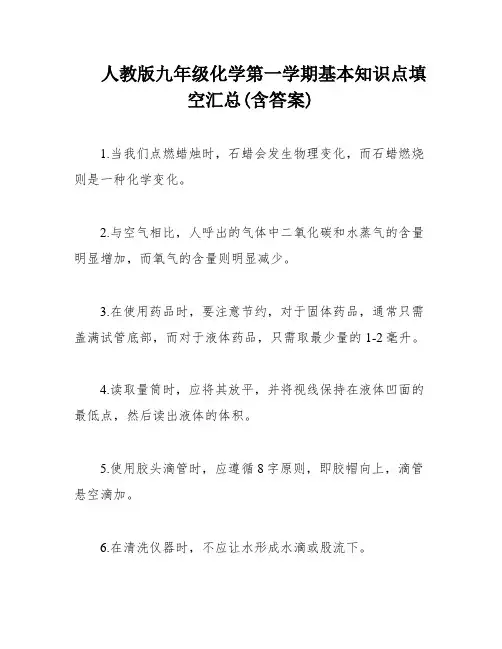 人教版九年级化学第一学期基本知识点填空汇总(含答案)

1.当我们点燃蜡烛时，石蜡会发生物理变化，而石蜡燃烧则是一种化学变化。

2.与空气相比，人呼出的气体中二氧化碳和水蒸气的含量明显增加，而氧气的含量则明显减少。

3.在使用药品时，要注意节约，对于固体药品，通常只需盖满试管底部，而对于液体药品，只需取最少量的1-2毫升。

4.读取量筒时，应将其放平，并将视线保持在液体凹面的最低点，然后读出液体的体积。

5.使用胶头滴管时，应遵循8字原则，即胶帽向上，滴管悬空滴加。

6.在清洗仪器时，不应让水形成水滴或股流下。